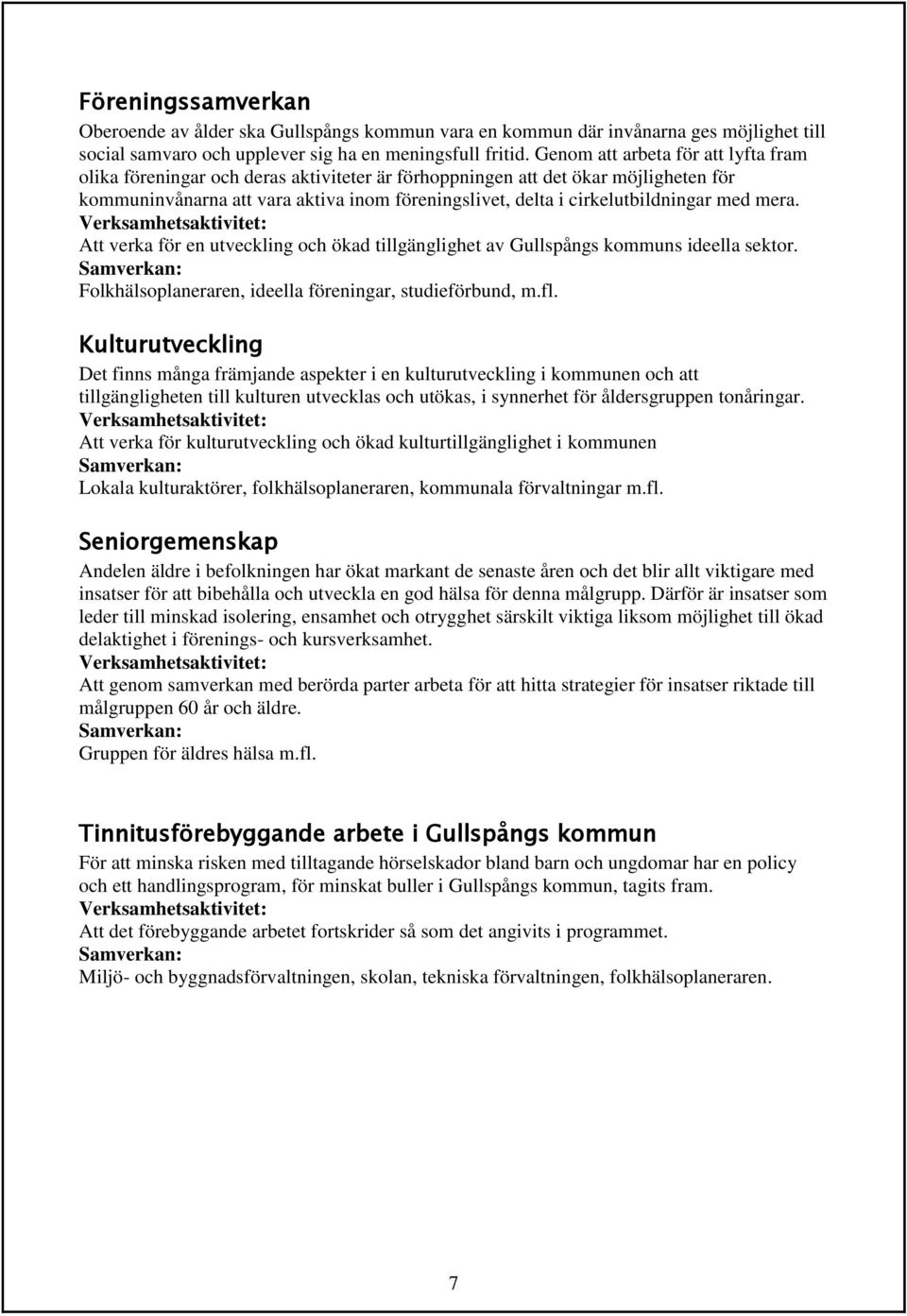 Föreningssamverkan

Oberoende av ålder ska Gullspångs kommun vara en kommun där invånarna ges möjlighet till social samvaro och upplever sig ha en meningsfull fritid. Genom att arbeta för att lyfta fram olika föreningar och deras aktiviteter är förhoppningen att det ökar möjligheten för kommuninvånarna att vara aktiva inom föreningslivet, delta i cirkelutbildningar med mera.
Verksamhetsaktivitet:
Att verka för en utveckling och ökad tillgänglighet av Gullspångs kommuns ideella sektor.
Samverkan:
Folkhälsoplaneraren, ideella föreningar, studieförbund, m.fl.

Kulturutveckling

Det finns många främjande aspekter i en kulturutveckling i kommunen och att tillgängligheten till kulturen utvecklas och utökas, i synnerhet för åldersgruppen tonåringar.
Verksamhetsaktivitet:
Att verka för kulturutveckling och ökad kulturtillgänglighet i kommunen
Samverkan:
Lokala kulturaktörer, folkhälsoplaneraren, kommunala förvaltningar m.fl.

Seniorgemenskap

Andelen äldre i befolkningen har ökat markant de senaste åren och det blir allt viktigare med insatser för att bibehålla och utveckla en god hälsa för denna målgrupp. Därför är insatser som leder till minskad isolering, ensamhet och otrygghet särskilt viktiga liksom möjlighet till ökad delaktighet i förenings- och kursverksamhet.
Verksamhetsaktivitet:
Att genom samverkan med berörda parter arbeta för att hitta strategier för insatser riktade till målgruppen 60 år och äldre.
Samverkan:
Gruppen för äldres hälsa m.fl.

Tinnitusförebyggande arbete i Gullspångs kommun

För att minska risken med tilltagande hörselskador bland barn och ungdomar har en policy och ett handlingsprogram, för minskat buller i Gullspångs kommun, tagits fram.
Verksamhetsaktivitet:
Att det förebyggande arbetet fortskrider så som det angivits i programmet.
Samverkan:
Miljö- och byggnadsförvaltningen, skolan, tekniska förvaltningen, folkhälsoplaneraren.

7